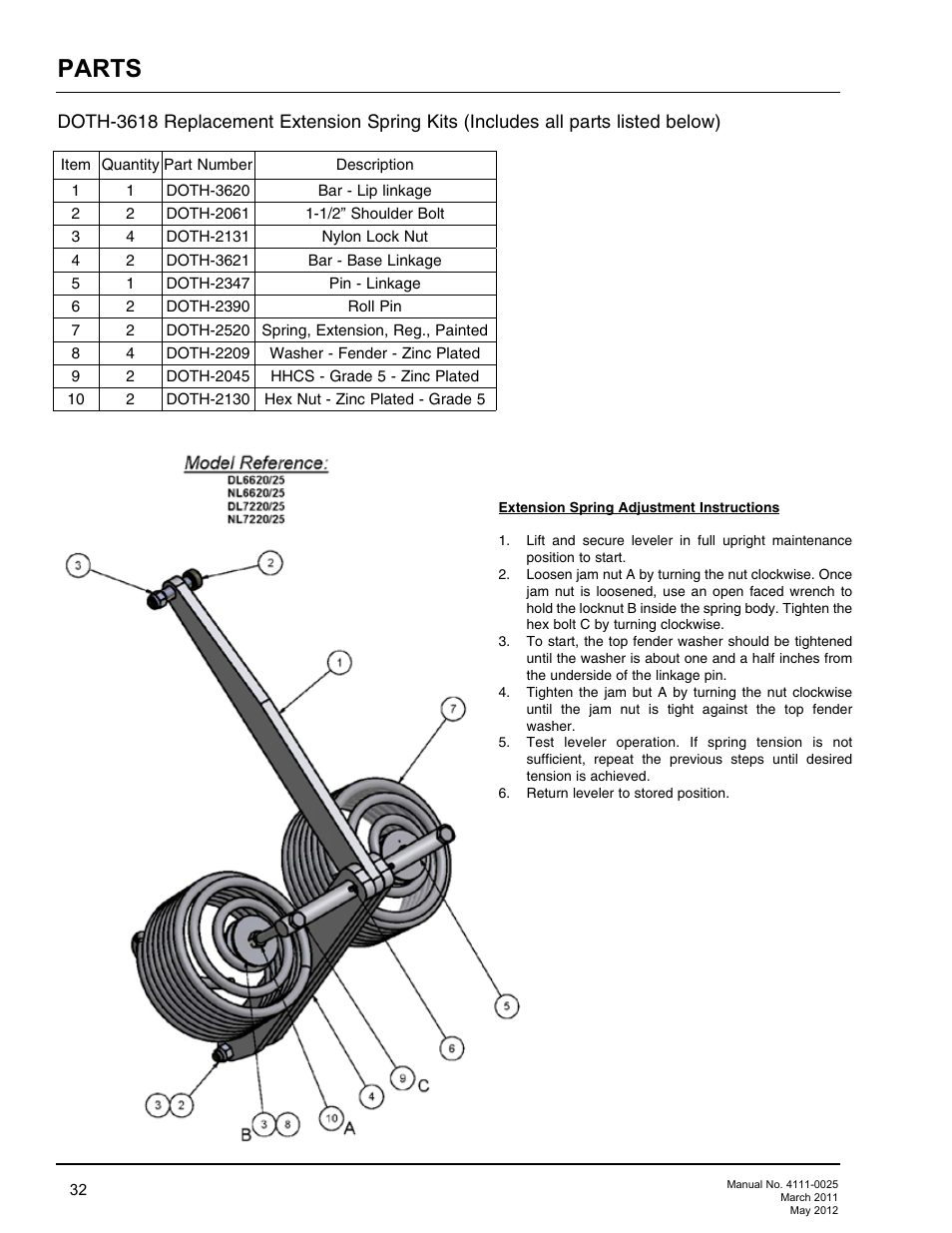 PARTS

DOTH-3618 Replacement Extension Spring Kits (Includes all parts listed below)

| Item | Quantity | Part Number | Description |
|---|---|---|---|
| 1 | 1 | DOTH-3620 | Bar - Lip linkage |
| 2 | 2 | DOTH-2061 | 1-1/2” Shoulder Bolt |
| 3 | 4 | DOTH-2131 | Nylon Lock Nut |
| 4 | 2 | DOTH-3621 | Bar - Base Linkage |
| 5 | 1 | DOTH-2347 | Pin - Linkage |
| 6 | 2 | DOTH-2390 | Roll Pin |
| 7 | 2 | DOTH-2520 | Spring, Extension, Reg., Painted |
| 8 | 4 | DOTH-2209 | Washer - Fender - Zinc Plated |
| 9 | 2 | DOTH-2045 | HHCS - Grade 5 - Zinc Plated |
| 10 | 2 | DOTH-2130 | Hex Nut - Zinc Plated - Grade 5 |

Model Reference:
DL6620/25
NL6620/25
DL7220/25
NL7220/25

3 2 1 7 5 6 9 C 4 10 A 3 8 B 3 2

Extension Spring Adjustment Instructions

1. Lift and secure leveler in full upright maintenance position to start.
2. Loosen jam nut A by turning the nut clockwise. Once jam nut is loosened, use an open faced wrench to hold the locknut B inside the spring body. Tighten the hex bolt C by turning clockwise.
3. To start, the top fender washer should be tightened until the washer is about one and a half inches from the underside of the linkage pin.
4. Tighten the jam but A by turning the nut clockwise until the jam nut is tight against the top fender washer.
5. Test leveler operation. If spring tension is not sufficient, repeat the previous steps until desired tension is achieved.
6. Return leveler to stored position.

32

Manual No. 4111-0025
March 2011
May 2012